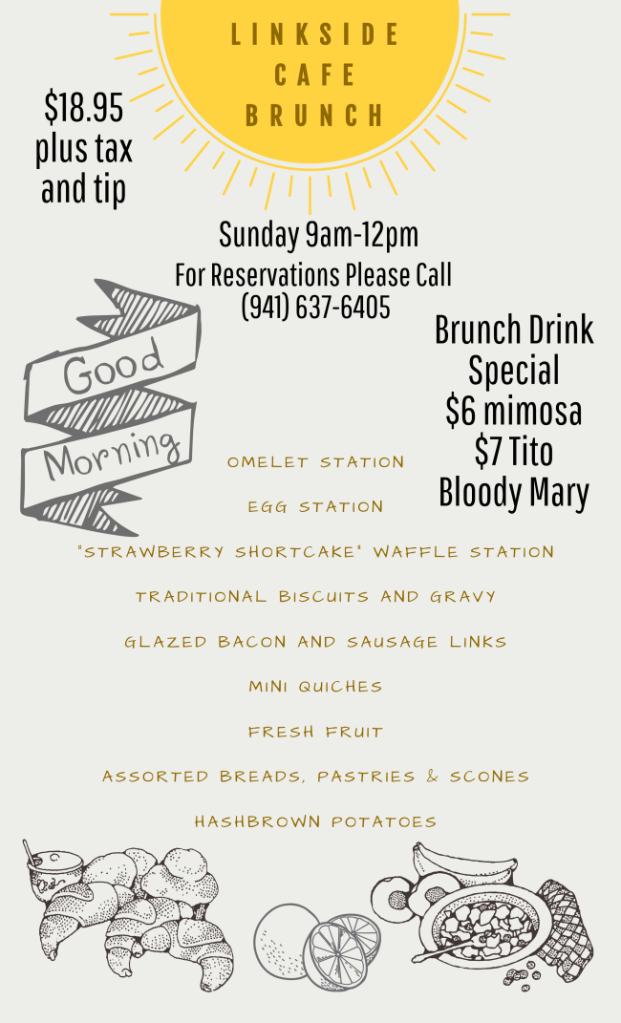 LINKSIDE CAFE BRUNCH

$18.95 plus tax and tip

Sunday 9am-12pm
For Reservations Please Call
(941) 637-6405

Good Morning

Brunch Drink Special
$6 mimosa
$7 Tito Bloody Mary

OMELET STATION

EGG STATION

"STRAWBERRY SHORTCAKE" WAFFLE STATION

TRADITIONAL BISCUITS AND GRAVY

GLAZED BACON AND SAUSAGE LINKS

MINI QUICHES

FRESH FRUIT

ASSORTED BREADS, PASTRIES & SCONES

HASHBROWN POTATOES